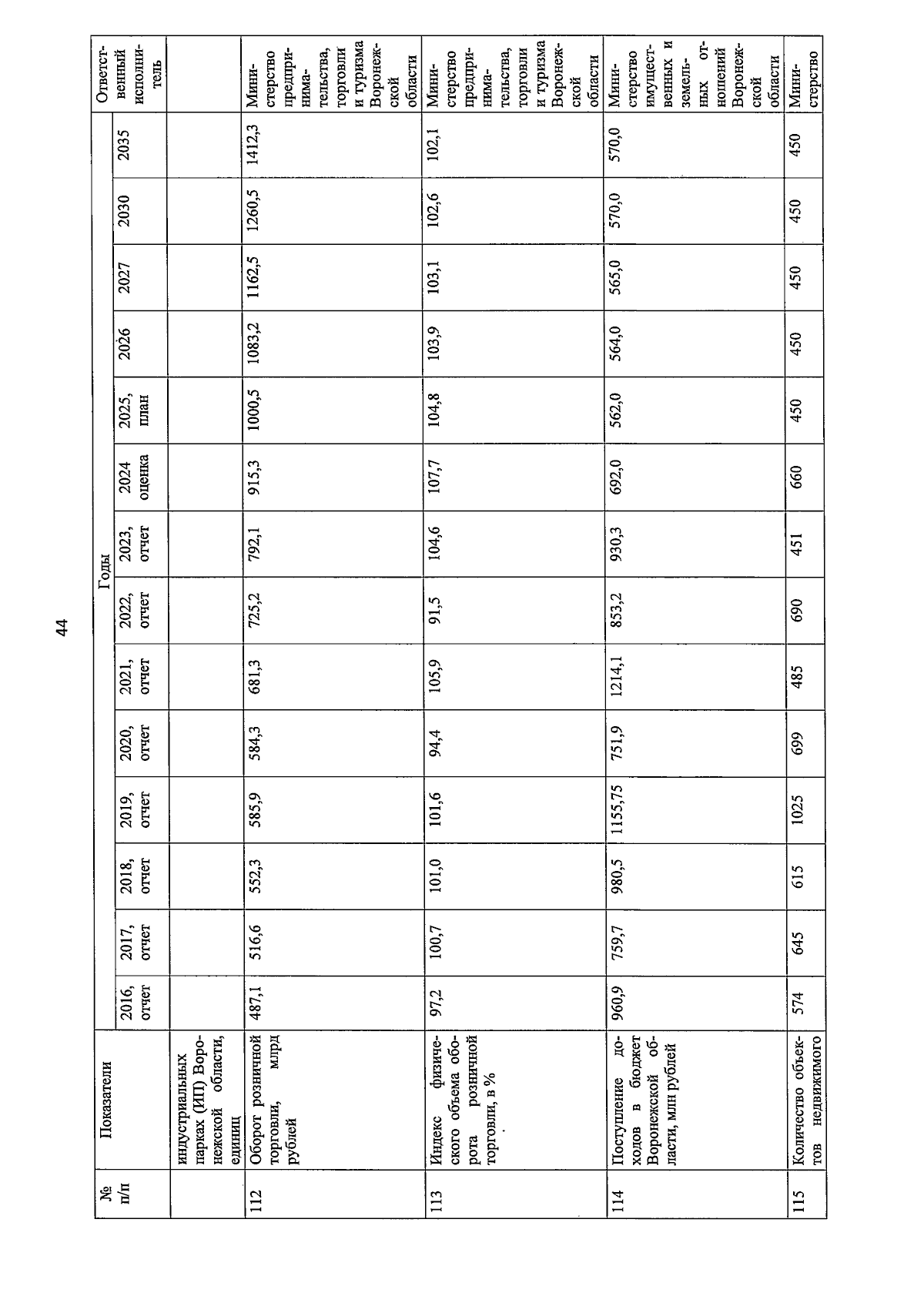 44

| № п/п | Показатели | Годы | | | | | | | | | | | | | Ответственный исполнитель |
|---|---|---|---|---|---|---|---|---|---|---|---|---|---|---|---|
| | | 2016, отчет | 2017, отчет | 2018, отчет | 2019, отчет | 2020, отчет | 2021, отчет | 2022, отчет | 2023, отчет | 2024 оценка | 2025, план | 2026 | 2027 | 2030 | 2035 | |
| | индустриальных парках (ИП) Воронежской области, единиц | | | | | | | | | | | | | | | |
| 112 | Оборот розничной торговли, млрд рублей | 487,1 | 516,6 | 552,3 | 585,9 | 584,3 | 681,3 | 725,2 | 792,1 | 915,3 | 1000,5 | 1083,2 | 1162,5 | 1260,5 | 1412,3 | Министерство предпринимательства, торговли и туризма Воронежской области |
| 113 | Индекс физического объема оборота розничной торговли, в % | 97,2 | 100,7 | 101,0 | 101,6 | 94,4 | 105,9 | 91,5 | 104,6 | 107,7 | 104,8 | 103,9 | 103,1 | 102,6 | 102,1 | Министерство предпринимательства, торговли и туризма Воронежской области |
| 114 | Поступление доходов в бюджет Воронежской области, млн рублей | 960,9 | 759,7 | 980,5 | 1155,75 | 751,9 | 1214,1 | 853,2 | 930,3 | 692,0 | 562,0 | 564,0 | 565,0 | 570,0 | 570,0 | Министерство имущественных и земельных отношений Воронежской области |
| 115 | Количество объектов недвижимого | 574 | 645 | 615 | 1025 | 699 | 485 | 690 | 451 | 660 | 450 | 450 | 450 | 450 | 450 | Министерство |